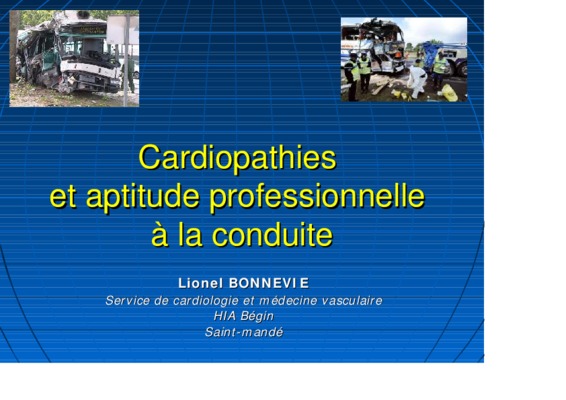 Cardiopathies
et aptitude professionnelle
à la conduite

Lionel BONNEVIE
Service de cardiologie et médecine vasculaire
HIA Bégin
Saint-mandé